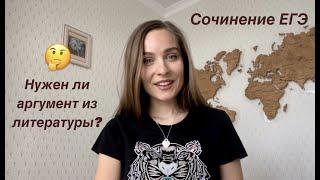 Сочинение ЕГЭ

Нужен ли аргумент из литературы?